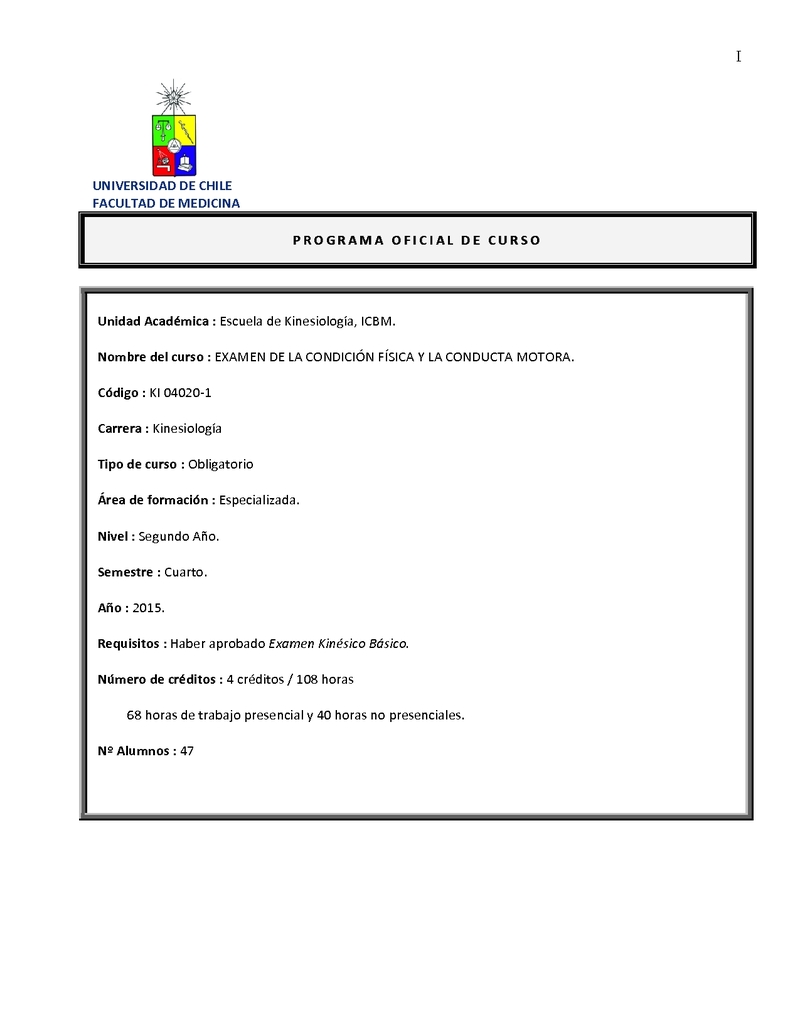 I

UNIVERSIDAD DE CHILE
FACULTAD DE MEDICINA

PROGRAMA OFICIAL DE CURSO

Unidad Académica : Escuela de Kinesiología, ICBM.

Nombre del curso : EXAMEN DE LA CONDICIÓN FÍSICA Y LA CONDUCTA MOTORA.

Código : KI 04020-1

Carrera : Kinesiología

Tipo de curso : Obligatorio

Área de formación : Especializada.

Nivel : Segundo Año.

Semestre : Cuarto.

Año : 2015.

Requisitos : Haber aprobado Examen Kinésico Básico.

Número de créditos : 4 créditos / 108 horas

68 horas de trabajo presencial y 40 horas no presenciales.

Nº Alumnos : 47